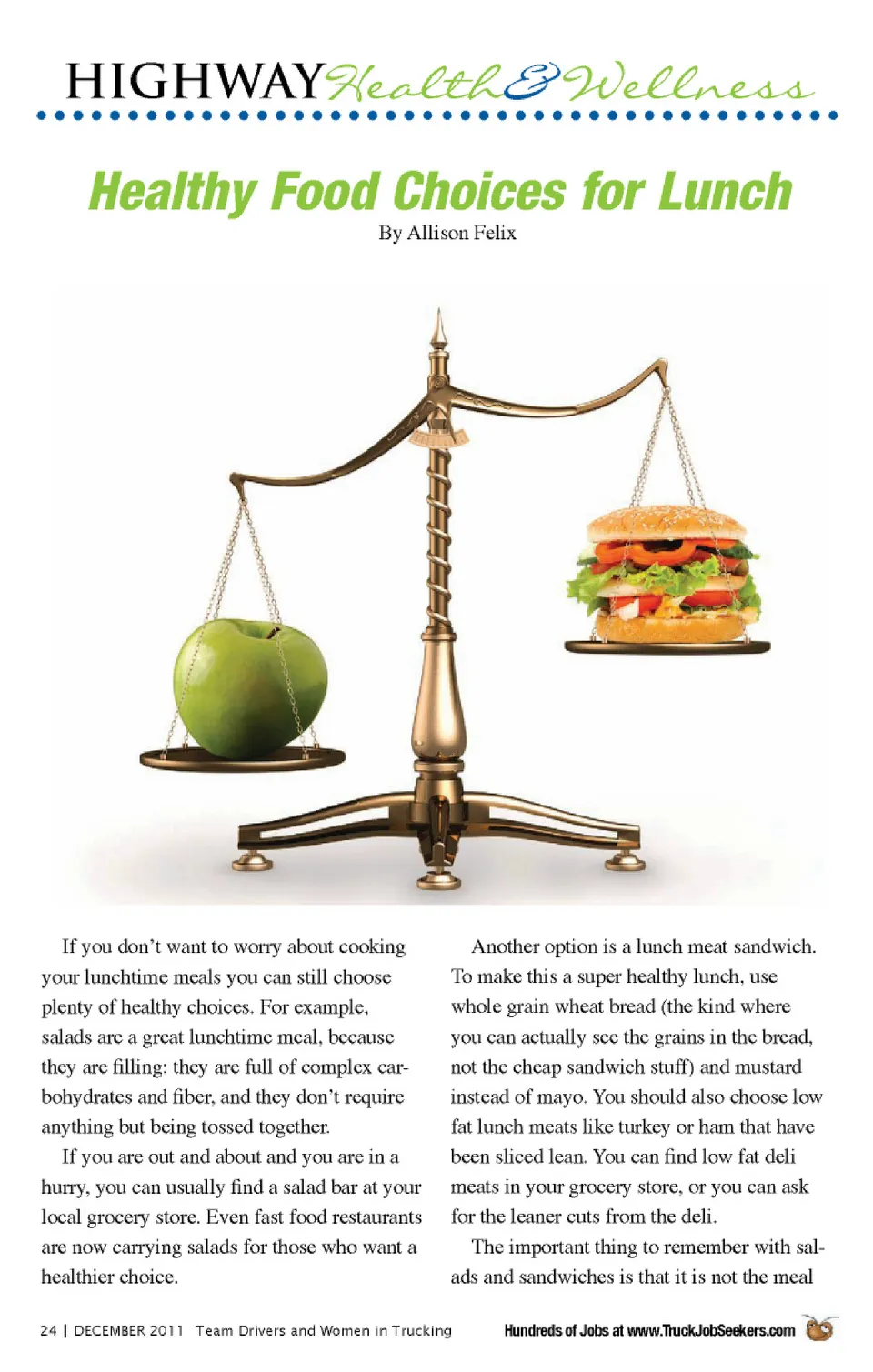 HIGHWAY Health & Wellness

Healthy Food Choices for Lunch

By Allison Felix

If you don't want to worry about cooking your lunchtime meals you can still choose plenty of healthy choices. For example, salads are a great lunchtime meal, because they are filling: they are full of complex carbohydrates and fiber, and they don't require anything but being tossed together.

If you are out and about and you are in a hurry, you can usually find a salad bar at your local grocery store. Even fast food restaurants are now carrying salads for those who want a healthier choice.

Another option is a lunch meat sandwich. To make this a super healthy lunch, use whole grain wheat bread (the kind where you can actually see the grains in the bread, not the cheap sandwich stuff) and mustard instead of mayo. You should also choose low fat lunch meats like turkey or ham that have been sliced lean. You can find low fat deli meats in your grocery store, or you can ask for the leaner cuts from the deli.

The important thing to remember with salads and sandwiches is that it is not the meal

24 | DECEMBER 2011 Team Drivers and Women in Trucking

Hundreds of Jobs at www.TruckJobSeekers.com